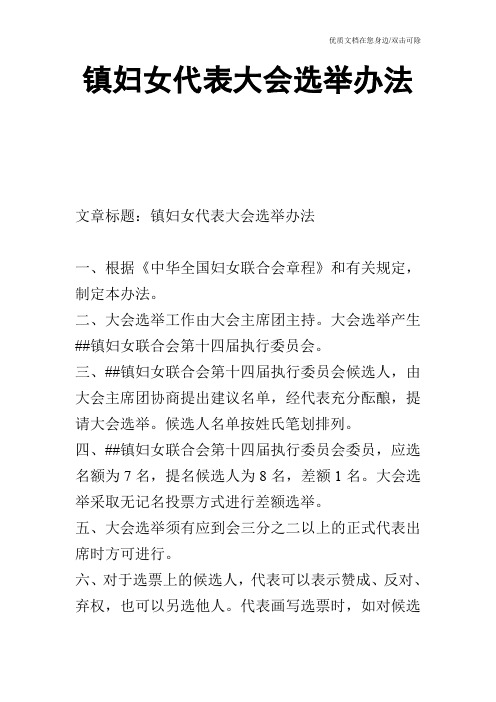 优质文档在您身边/双击可除

镇妇女代表大会选举办法

文章标题：镇妇女代表大会选举办法

一、根据《中华全国妇女联合会章程》和有关规定，制定本办法。

二、大会选举工作由大会主席团主持。大会选举产生##镇妇女联合会第十四届执行委员会。

三、##镇妇女联合会第十四届执行委员会候选人，由大会主席团协商提出建议名单，经代表充分酝酿，提请大会选举。候选人名单按姓氏笔划排列。

四、##镇妇女联合会第十四届执行委员会委员，应选名额为 7 名，提名候选人为 8 名，差额 1 名。大会选举采取无记名投票方式进行差额选举。

五、大会选举须有应到会三分之二以上的正式代表出席时方可进行。

六、对于选票上的候选人，代表可以表示赞成、反对、弃权，也可以另选他人。代表画写选票时，如对候选